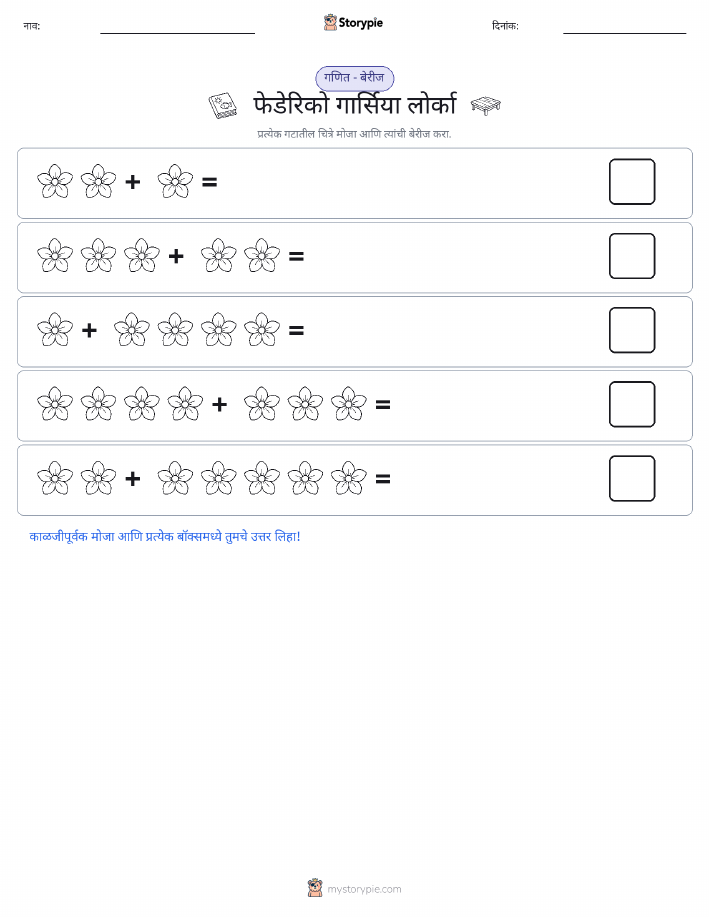 नाव:

Storypie

दिनांक:

गणित - बेरीज

फेडेरिको गार्सिया लोर्का

प्रत्येक गटातील चित्रे मोजा आणि त्यांची बेरीज करा.

+ =

+ =

+ =

+ =

+ =

काळजीपूर्वक मोजा आणि प्रत्येक बॉक्समध्ये तुमचे उत्तर लिहा!

mystorypie.com